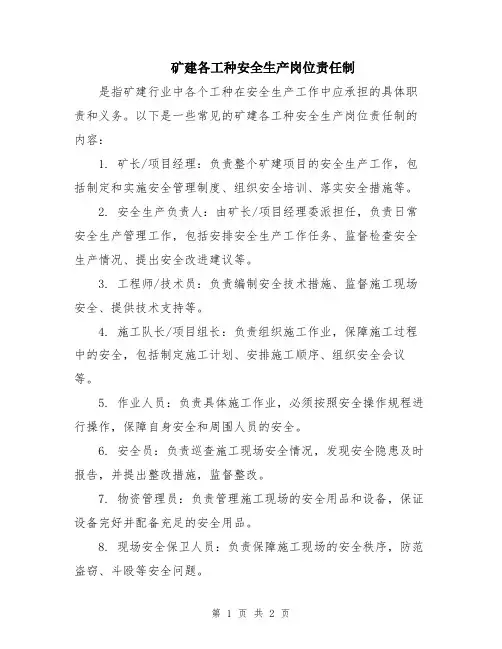 矿建各工种安全生产岗位责任制

是指矿建行业中各个工种在安全生产工作中应承担的具体职责和义务。以下是一些常见的矿建各工种安全生产岗位责任制的内容：

1. 矿长/项目经理：负责整个矿建项目的安全生产工作，包括制定和实施安全管理制度、组织安全培训、落实安全措施等。

2. 安全生产负责人：由矿长/项目经理委派担任，负责日常安全生产管理工作，包括安排安全生产工作任务、监督检查安全生产情况、提出安全改进建议等。

3. 工程师/技术员：负责编制安全技术措施、监督施工现场安全、提供技术支持等。

4. 施工队长/项目组长：负责组织施工作业，保障施工过程中的安全，包括制定施工计划、安排施工顺序、组织安全会议等。

5. 作业人员：负责具体施工作业，必须按照安全操作规程进行操作，保障自身安全和周围人员的安全。

6. 安全员：负责巡查施工现场安全情况，发现安全隐患及时报告，并提出整改措施，监督整改。

7. 物资管理员：负责管理施工现场的安全用品和设备，保证设备完好并配备充足的安全用品。

8. 现场安全保卫人员：负责保障施工现场的安全秩序，防范盗窃、斗殴等安全问题。

第 1 页 共 2 页